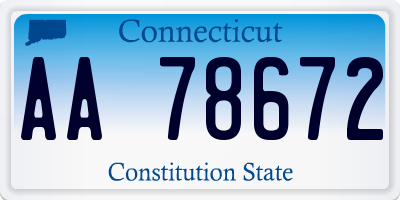 Connecticut

AA 78672

Constitution State